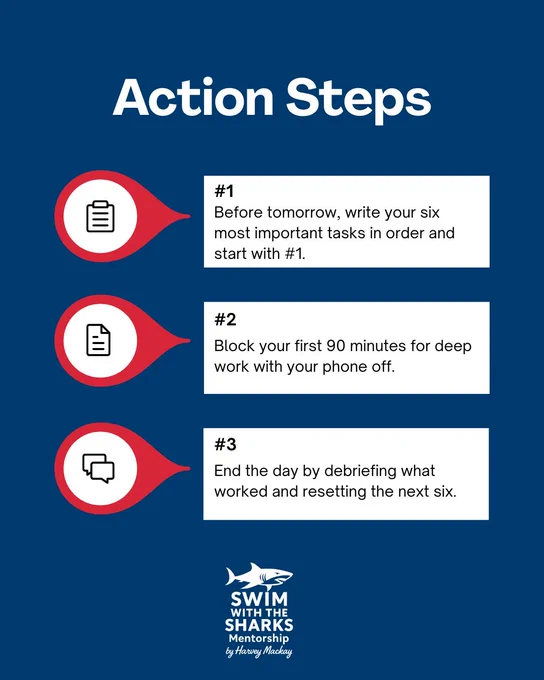 Action Steps

#1
Before tomorrow, write your six most important tasks in order and start with #1.

#2
Block your first 90 minutes for deep work with your phone off.

#3
End the day by debriefing what worked and resetting the next six.

SWIM
WITH THE
SHARKS
Mentorship
by Harvey Mackay